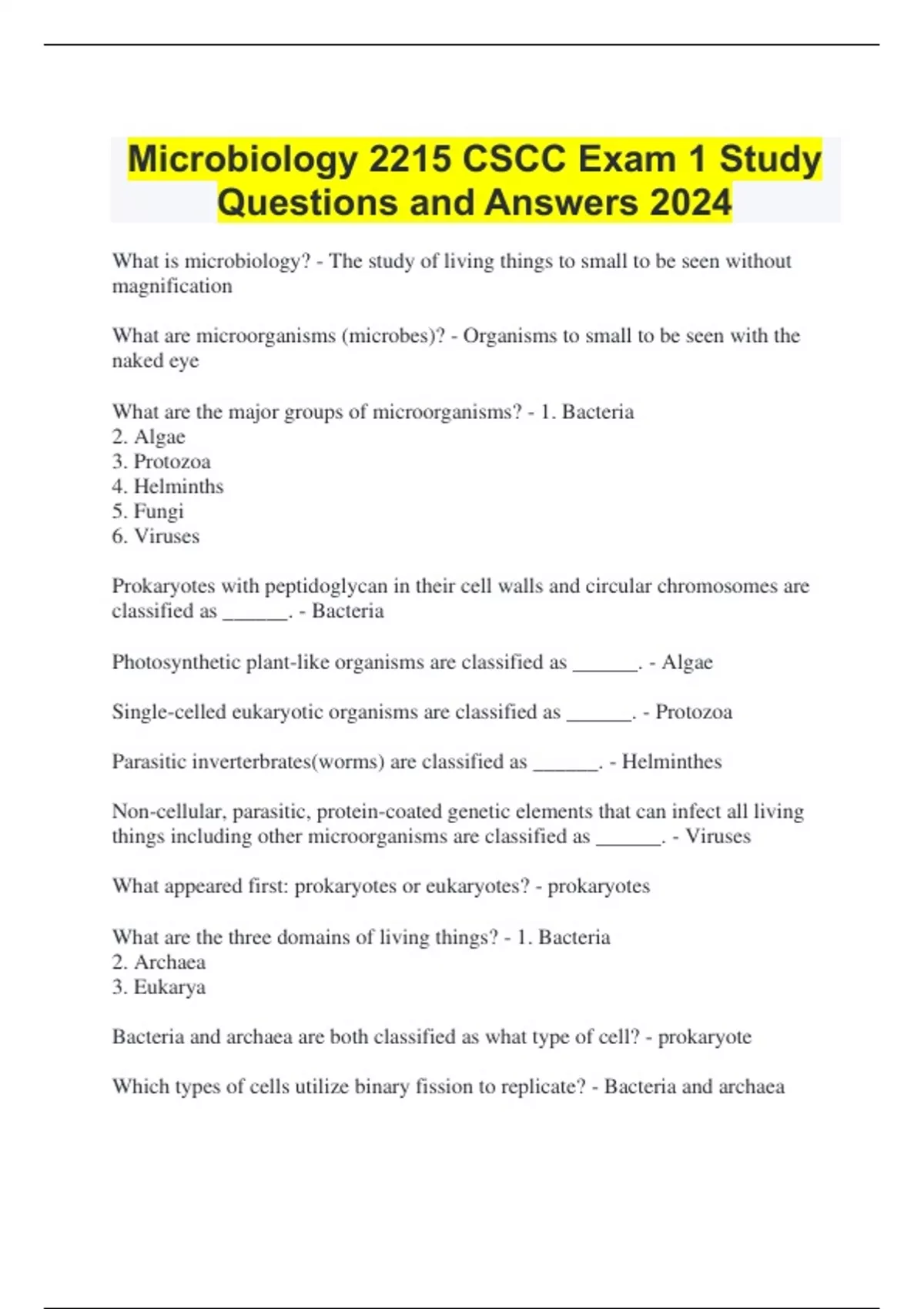 Microbiology 2215 CSCC Exam 1 Study Questions and Answers 2024

What is microbiology? - The study of living things to small to be seen without magnification

What are microorganisms (microbes)? - Organisms to small to be seen with the naked eye

What are the major groups of microorganisms? - 1. Bacteria
2. Algae
3. Protozoa
4. Helminths
5. Fungi
6. Viruses

Prokaryotes with peptidoglycan in their cell walls and circular chromosomes are classified as ______. - Bacteria

Photosynthetic plant-like organisms are classified as ______. - Algae

Single-celled eukaryotic organisms are classified as ______. - Protozoa

Parasitic inverterbrates(worms) are classified as ______. - Helminthes

Non-cellular, parasitic, protein-coated genetic elements that can infect all living things including other microorganisms are classified as ______. - Viruses

What appeared first: prokaryotes or eukaryotes? - prokaryotes

What are the three domains of living things? - 1. Bacteria
2. Archaea
3. Eukarya

Bacteria and archaea are both classified as what type of cell? - prokaryote

Which types of cells utilize binary fission to replicate? - Bacteria and archaea